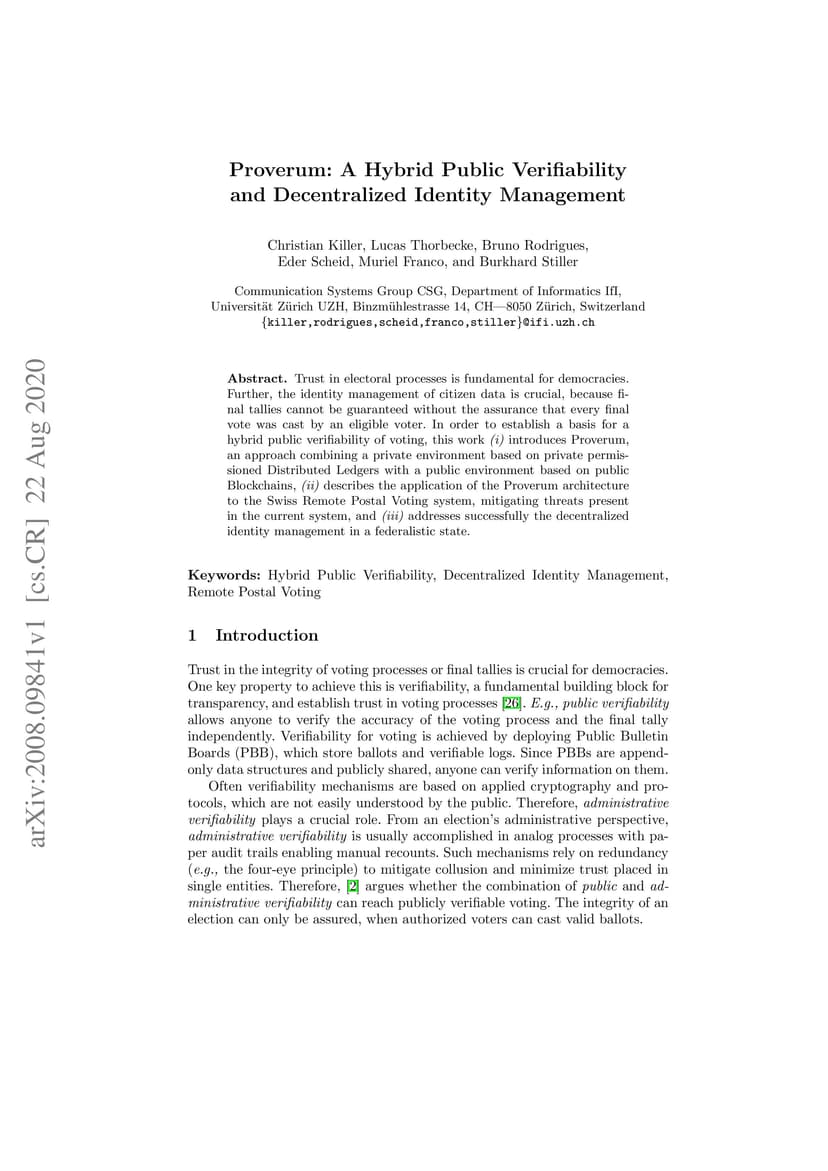 arXiv:2008.09841v1 [cs.CR] 22 Aug 2020

Proverum: A Hybrid Public Verifiability and Decentralized Identity Management

Christian Killer, Lucas Thorbecke, Bruno Rodrigues, Eder Scheid, Muriel Franco, and Burkhard Stiller

Communication Systems Group CSG, Department of Informatics IfI, Universität Zürich UZH, Binzmühlestrasse 14, CH—8050 Zürich, Switzerland
{killer,rodrigues,scheid,franco,stiller}@ifi.uzh.ch

Abstract. Trust in electoral processes is fundamental for democracies. Further, the identity management of citizen data is crucial, because final tallies cannot be guaranteed without the assurance that every final vote was cast by an eligible voter. In order to establish a basis for a hybrid public verifiability of voting, this work (i) introduces Proverum, an approach combining a private environment based on private permissioned Distributed Ledgers with a public environment based on public Blockchains, (ii) describes the application of the Proverum architecture to the Swiss Remote Postal Voting system, mitigating threats present in the current system, and (iii) addresses successfully the decentralized identity management in a federalistic state.

Keywords: Hybrid Public Verifiability, Decentralized Identity Management, Remote Postal Voting

1 Introduction

Trust in the integrity of voting processes or final tallies is crucial for democracies. One key property to achieve this is verifiability, a fundamental building block for transparency, and establish trust in voting processes [26]. E.g., public verifiability allows anyone to verify the accuracy of the voting process and the final tally independently. Verifiability for voting is achieved by deploying Public Bulletin Boards (PBB), which store ballots and verifiable logs. Since PBBs are append-only data structures and publicly shared, anyone can verify information on them.

Often verifiability mechanisms are based on applied cryptography and protocols, which are not easily understood by the public. Therefore, administrative verifiability plays a crucial role. From an election's administrative perspective, administrative verifiability is usually accomplished in analog processes with paper audit trails enabling manual recounts. Such mechanisms rely on redundancy (e.g., the four-eye principle) to mitigate collusion and minimize trust placed in single entities. Therefore, [2] argues whether the combination of public and administrative verifiability can reach publicly verifiable voting. The integrity of an election can only be assured, when authorized voters can cast valid ballots.